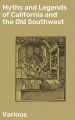 Myths and Legends of California and the Old Southwest

Various